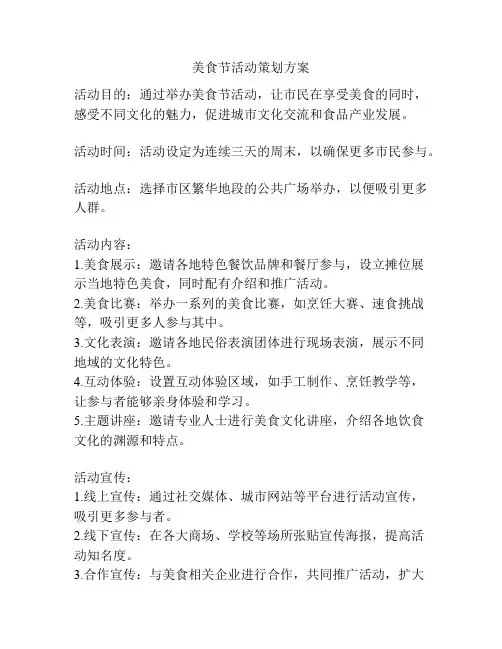 美食节活动策划方案

活动目的：通过举办美食节活动，让市民在享受美食的同时，感受不同文化的魅力，促进城市文化交流和食品产业发展。

活动时间：活动设定为连续三天的周末，以确保更多市民参与。

活动地点：选择市区繁华地段的公共广场举办，以便吸引更多人群。

活动内容：
1.美食展示：邀请各地特色餐饮品牌和餐厅参与，设立摊位展示当地特色美食，同时配有介绍和推广活动。
2.美食比赛：举办一系列的美食比赛，如烹饪大赛、速食挑战等，吸引更多人参与其中。
3.文化表演：邀请各地民俗表演团体进行现场表演，展示不同地域的文化特色。
4.互动体验：设置互动体验区域，如手工制作、烹饪教学等，让参与者能够亲身体验和学习。
5.主题讲座：邀请专业人士进行美食文化讲座，介绍各地饮食文化的渊源和特点。

活动宣传：
1.线上宣传：通过社交媒体、城市网站等平台进行活动宣传，吸引更多参与者。
2.线下宣传：在各大商场、学校等场所张贴宣传海报，提高活动知名度。
3.合作宣传：与美食相关企业进行合作，共同推广活动，扩大